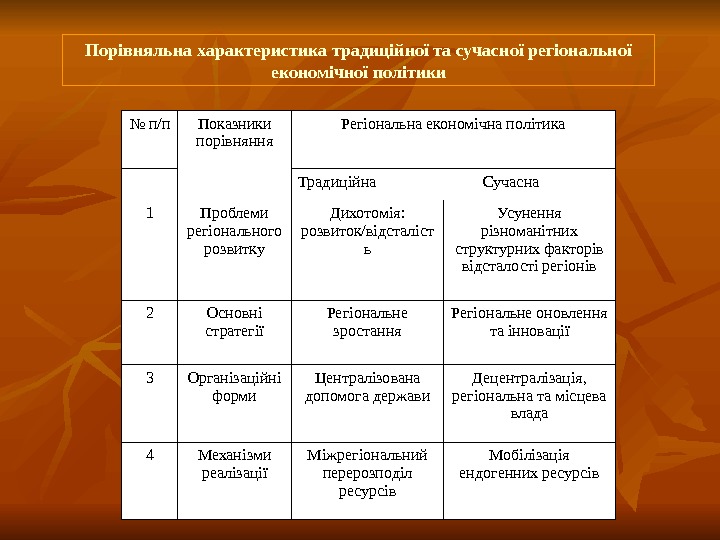 Порівняльна характеристика традиційної та сучасної регіональної економічної політики

| № п/п | Показники порівняння | Регіональна економічна політика | |
|---|---|---|---|
| | | Традиційна | Сучасна |
| 1 | Проблеми регіонального розвитку | Дихотомія: розвиток/відсталість | Усунення різноманітних структурних факторів відсталості регіонів |
| 2 | Основні стратегії | Регіональне зростання | Регіональне оновлення та інновації |
| 3 | Організаційні форми | Централізована допомога держави | Децентралізація, регіональна та місцева влада |
| 4 | Механізми реалізації | Міжрегіональний перерозподіл ресурсів | Мобілізація ендогенних ресурсів |